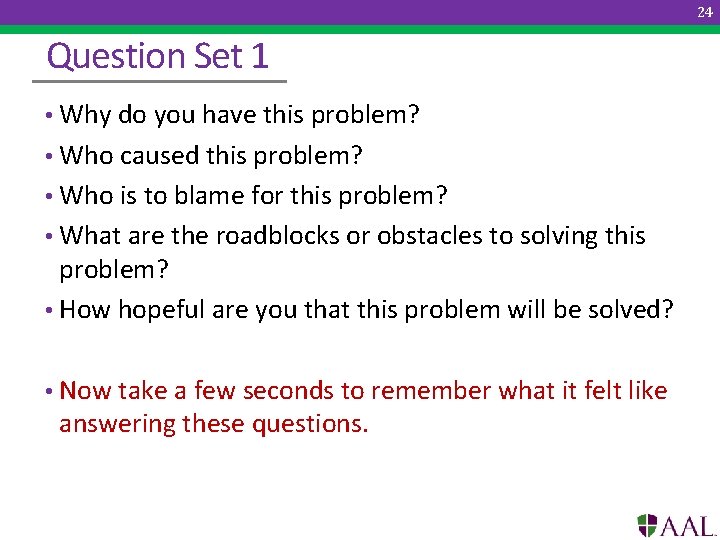 24

Question Set 1

• Why do you have this problem?
• Who caused this problem?
• Who is to blame for this problem?
• What are the roadblocks or obstacles to solving this problem?
• How hopeful are you that this problem will be solved?

• Now take a few seconds to remember what it felt like answering these questions.

AAL.